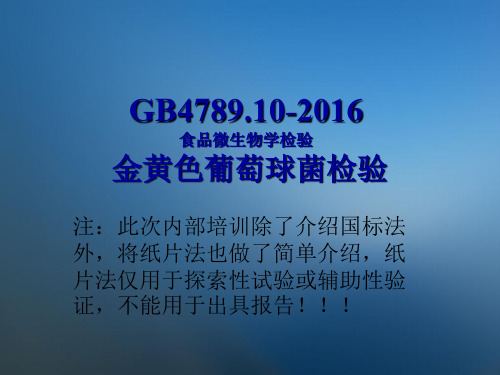 GB4789.10-2016
食品微生物学检验
金黄色葡萄球菌检验

注：此次内部培训除了介绍国标法外，将纸片法也做了简单介绍，纸片法仅用于探索性试验或辅助性验证，不能用于出具报告！！！